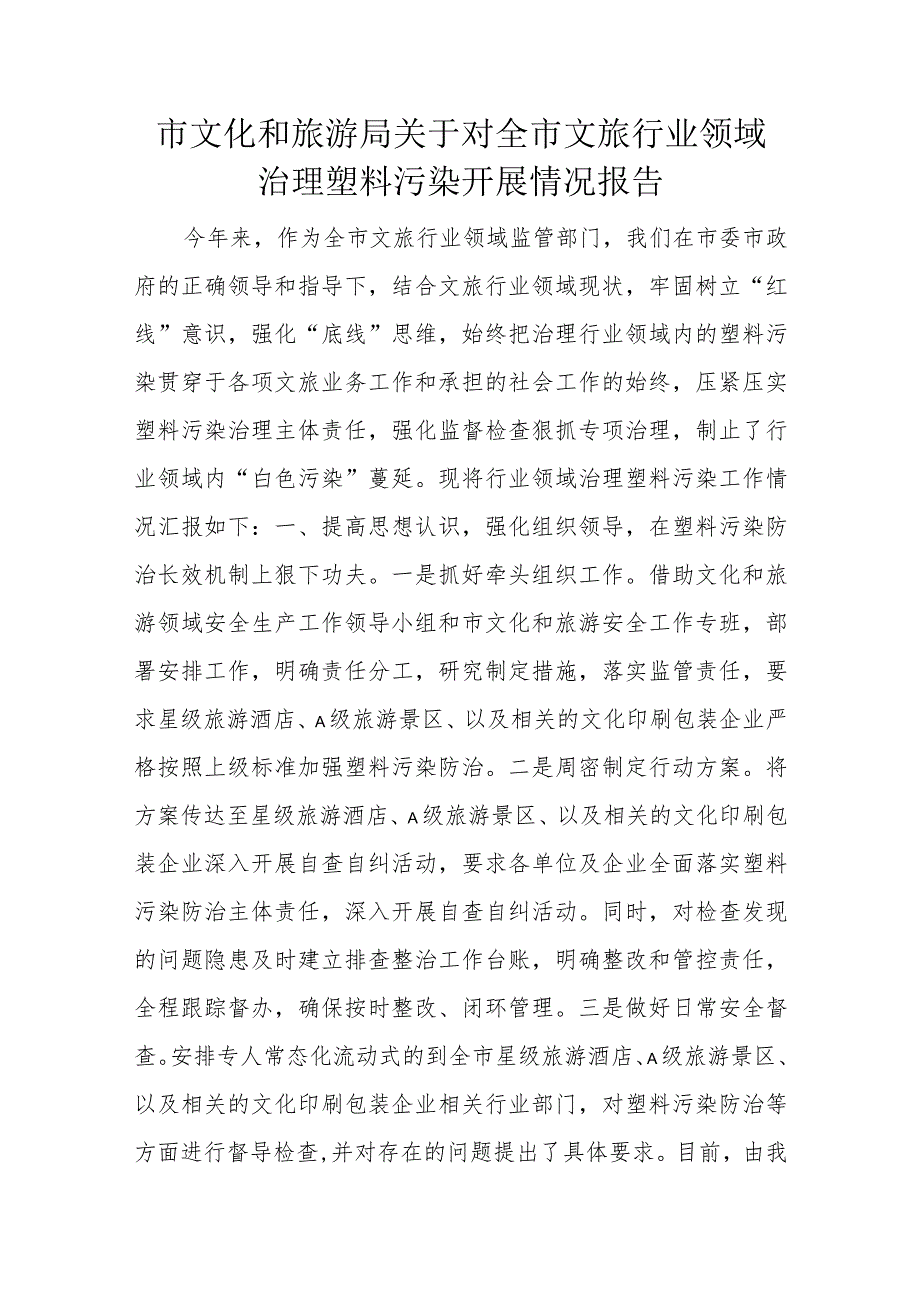 市文化和旅游局关于对全市文旅行业领域治理塑料污染开展情况报告

今年来，作为全市文旅行业领域监管部门，我们在市委市政府的正确领导和指导下，结合文旅行业领域现状，牢固树立“红线”意识，强化“底线”思维，始终把治理行业领域内的塑料污染贯穿于各项文旅业务工作和承担的社会工作的始终，压紧压实塑料污染治理主体责任，强化监督检查狠抓专项治理，制止了行业领域内“白色污染”蔓延。现将行业领域治理塑料污染工作情况汇报如下：一、提高思想认识，强化组织领导，在塑料污染防治长效机制上狠下功夫。一是抓好牵头组织工作。借助文化和旅游领域安全生产工作领导小组和市文化和旅游安全工作专班，部署安排工作，明确责任分工，研究制定措施，落实监管责任，要求星级旅游酒店、A级旅游景区、以及相关的文化印刷包装企业严格按照上级标准加强塑料污染防治。二是周密制定行动方案。将方案传达至星级旅游酒店、A级旅游景区、以及相关的文化印刷包装企业深入开展自查自纠活动，要求各单位及企业全面落实塑料污染防治主体责任，深入开展自查自纠活动。同时，对检查发现的问题隐患及时建立排查整治工作台账，明确整改和管控责任，全程跟踪督办，确保按时整改、闭环管理。三是做好日常安全督查。安排专人常态化流动式的到全市星级旅游酒店、A级旅游景区、以及相关的文化印刷包装企业相关行业部门，对塑料污染防治等方面进行督导检查，并对存在的问题提出了具体要求。目前，由我